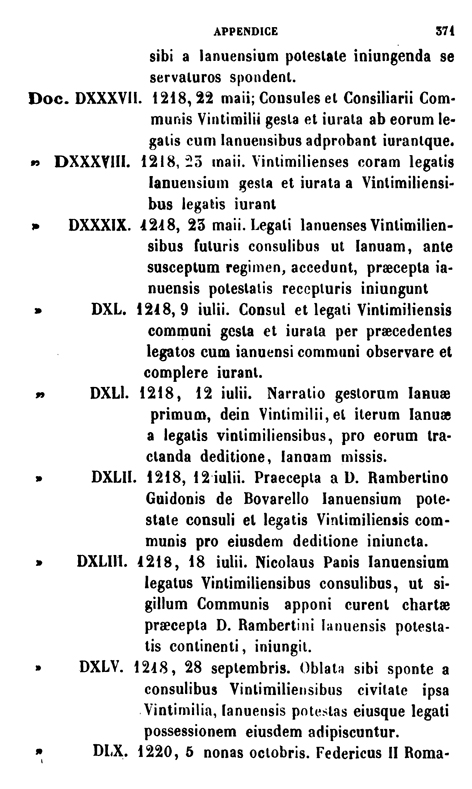 APPENDICE 371

sibi a Ianuensium potestate iniungenda se servaturos spondent.

Doc. DXXXVII. 1218, 22 maii; Consules et Consiliarii Communis Vintimilii gesta et iurata ab eorum legatis cum Ianuensibus adprobant iurantque.

» DXXXVIII. 1218, 23 maii. Vintimilienses coram legatis Ianuensium gesta et iurata a Vintimiliensibus legatis iurant

» DXXXIX. 1218, 23 maii. Legati Ianuenses Vintimiliensibus futuris consulibus ut Ianuam, ante susceptum regimen, accedunt, præcepta ianuensis potestatis recepturis iniungunt

» DXL. 1218, 9 iulii. Consul et legati Vintimiliensis communi gesta et iurata per præcedentes legatos cum ianuensi communi observare et complere iurant.

» DXLI. 1218, 12 iulii. Narratio gestorum Ianuæ primum, dein Vintimilii, et iterum Ianuæ a legatis vintimiliensibus, pro eorum tractanda deditione, Ianuam missis.

» DXLII. 1218, 12 iulii. Praecepta a D. Rambertino Guidonis de Bovarello Ianuensium potestate consuli et legatis Vintimiliensis communis pro eiusdem deditione iniuncta.

» DXLIII. 1218, 18 iulii. Nicolaus Panis Ianuensium legatus Vintimiliensibus consulibus, ut sigillum Communis apponi curent chartæ præcepta D. Rambertini Ianuensis potestatis continenti, iniungit.

» DXLV. 1218, 28 septembris. Oblata sibi sponte a consulibus Vintimiliensibus civitate ipsa Vintimilia, Ianuensis potestas eiusque legati possessionem eiusdem adipiscuntur.

» DLX. 1220, 5 nonas octobris. Federicus II Roma-